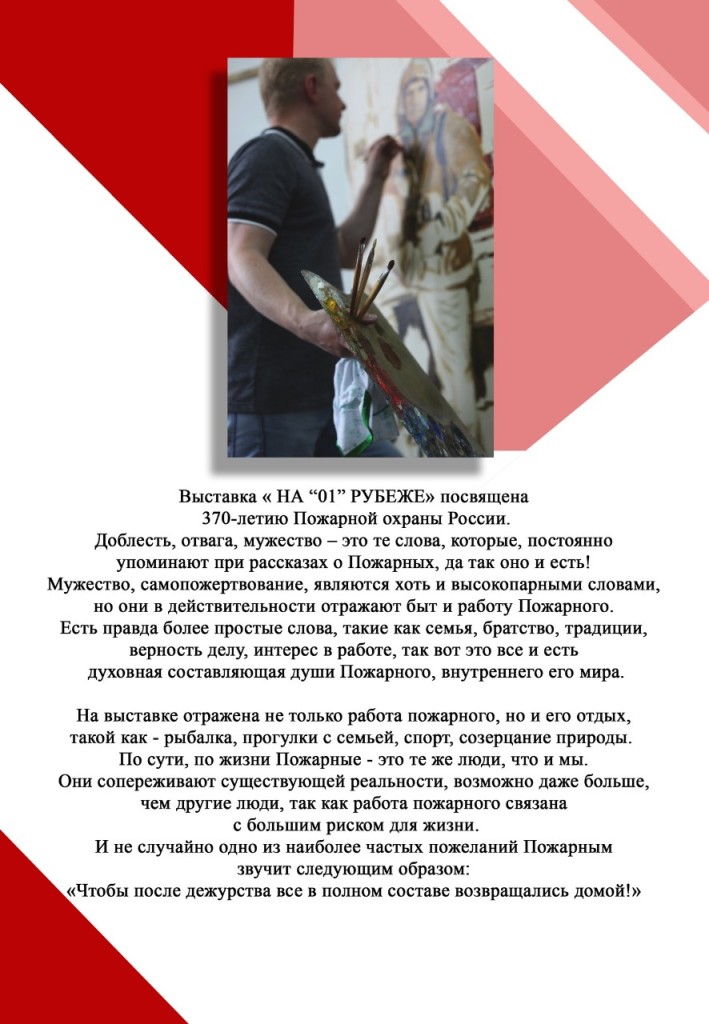 Выставка « НА “01” РУБЕЖЕ» посвящена 370-летию Пожарной охраны России.
Доблесть, отвага, мужество – это те слова, которые, постоянно упоминают при рассказах о Пожарных, да так оно и есть!
Мужество, самопожертвование, являются хоть и высокопарными словами, но они в действительности отражают быт и работу Пожарного.
Есть правда более простые слова, такие как семья, братство, традиции, верность делу, интерес в работе, так вот это все и есть духовная составляющая души Пожарного, внутреннего его мира.

На выставке отражена не только работа пожарного, но и его отдых, такой как - рыбалка, прогулки с семьей, спорт, созерцание природы.
По сути, по жизни Пожарные - это те же люди, что и мы.
Они сопереживают существующей реальности, возможно даже больше, чем другие люди, так как работа пожарного связана с большим риском для жизни.
И не случайно одно из наиболее частых пожеланий Пожарным звучит следующим образом:
«Чтобы после дежурства все в полном составе возвращались домой!»